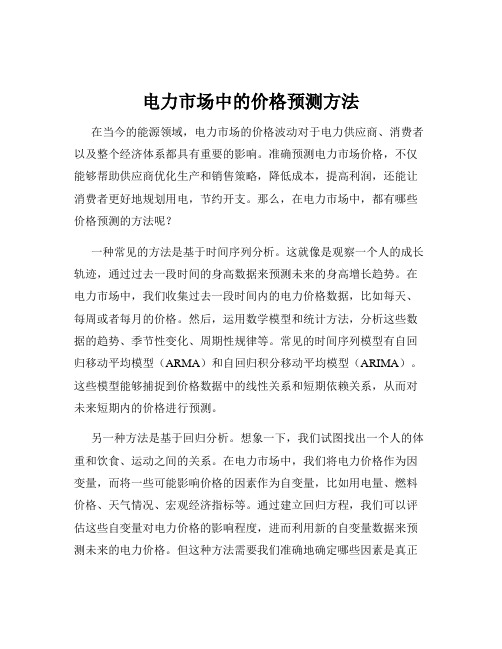 电力市场中的价格预测方法

在当今的能源领域，电力市场的价格波动对于电力供应商、消费者以及整个经济体系都具有重要的影响。准确预测电力市场价格，不仅能够帮助供应商优化生产和销售策略，降低成本，提高利润，还能让消费者更好地规划用电，节约开支。那么，在电力市场中，都有哪些价格预测的方法呢？

一种常见的方法是基于时间序列分析。这就像是观察一个人的成长轨迹，通过过去一段时间的身高数据来预测未来的身高增长趋势。在电力市场中，我们收集过去一段时间内的电力价格数据，比如每天、每周或者每月的价格。然后，运用数学模型和统计方法，分析这些数据的趋势、季节性变化、周期性规律等。常见的时间序列模型有自回归移动平均模型（ARMA）和自回归积分移动平均模型（ARIMA）。这些模型能够捕捉到价格数据中的线性关系和短期依赖关系，从而对未来短期内的价格进行预测。

另一种方法是基于回归分析。想象一下，我们试图找出一个人的体重和饮食、运动之间的关系。在电力市场中，我们将电力价格作为因变量，而将一些可能影响价格的因素作为自变量，比如用电量、燃料价格、天气情况、宏观经济指标等。通过建立回归方程，我们可以评估这些自变量对电力价格的影响程度，进而利用新的自变量数据来预测未来的电力价格。但这种方法需要我们准确地确定哪些因素是真正